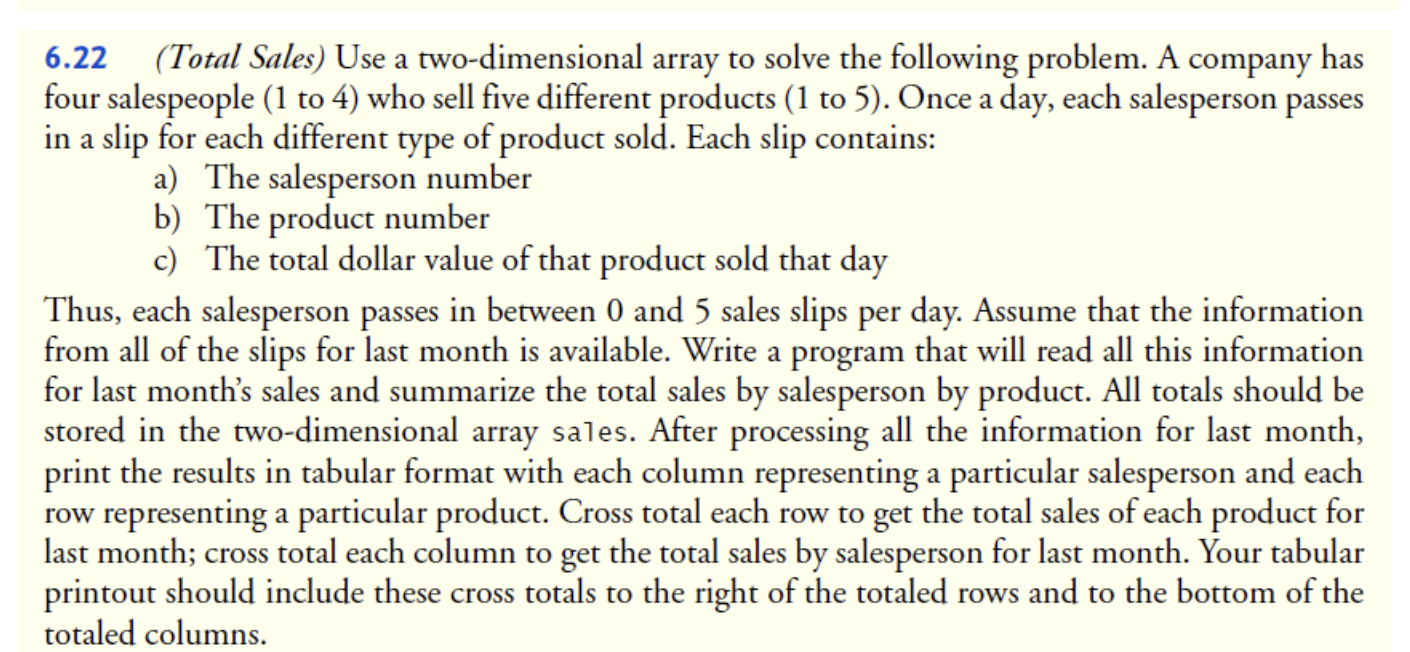 6.22 (Total Sales) Use a two-dimensional array to solve the following problem. A company has four salespeople (1 to 4) who sell five different products (1 to 5). Once a day, each salesperson passes in a slip for each different type of product sold. Each slip contains:

a) The salesperson number
b) The product number
c) The total dollar value of that product sold that day

Thus, each salesperson passes in between 0 and 5 sales slips per day. Assume that the information from all of the slips for last month is available. Write a program that will read all this information for last month's sales and summarize the total sales by salesperson by product. All totals should be stored in the two-dimensional array sales. After processing all the information for last month, print the results in tabular format with each column representing a particular salesperson and each row representing a particular product. Cross total each row to get the total sales of each product for last month; cross total each column to get the total sales by salesperson for last month. Your tabular printout should include these cross totals to the right of the totaled rows and to the bottom of the totaled columns.